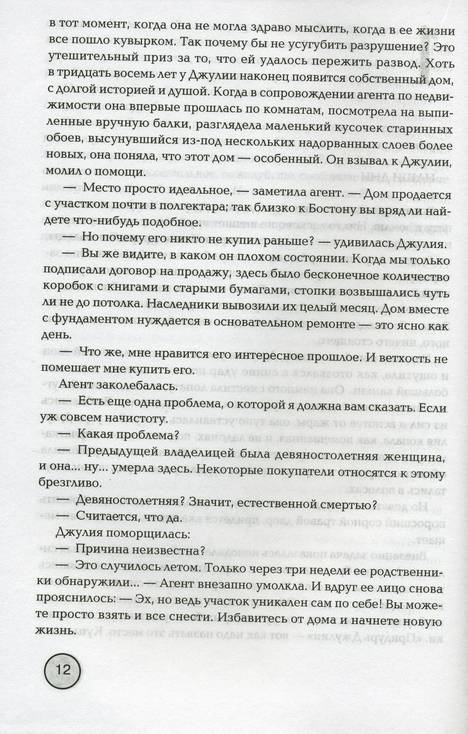 в тот момент, когда она не могла здраво мыслить, когда в ее жизни все пошло кувырком. Так почему бы не усугубить разрушение? Это утешительный приз за то, что ей удалось пережить развод. Хоть в тридцать восемь лет у Джулии наконец появится собственный дом, с долгой историей и душой. Когда в сопровождении агента по недвижимости она впервые прошлась по комнатам, посмотрела на выпиленные вручную балки, разглядела маленький кусочек старинных обоев, высунувшийся из-под нескольких надорванных слоев более новых, она поняла, что этот дом — особенный. Он взывал к Джулии, молил о помощи.

— Место просто идеальное, — заметила агент. — Дом продается с участком почти в полгектара; так близко к Бостону вы вряд ли найдете что-нибудь подобное.

— Но почему его никто не купил раньше? — удивилась Джулия.

— Вы же видите, в каком он плохом состоянии. Когда мы только подписали договор на продажу, здесь было бесконечное количество коробок с книгами и старыми бумагами, стопки возвышались чуть ли не до потолка. Наследники вывозили их целый месяц. Дом вместе с фундаментом нуждается в основательном ремонте — это ясно как день.

— Что же, мне нравится его интересное прошлое. И ветхость не помешает мне купить его.

Агент заколебалась.

— Есть еще одна проблема, о которой я должна вам сказать. Если уж совсем начистоту.

— Какая проблема?

— Предыдущей владелицей была девяностолетняя женщина, и она... ну... умерла здесь. Некоторые покупатели относятся к этому брезгливо.

— Девяностолетняя? Значит, естественной смертью?

— Считается, что да.

Джулия поморщилась:

— Причина неизвестна?

— Это случилось летом. Только через три недели ее родственники обнаружили... — Агент внезапно умолкла. И вдруг ее лицо снова прояснилось: — Эх, но ведь участок уникален сам по себе! Вы можете просто взять и все снести. Избавитесь от дома и начнете новую жизнь.

12